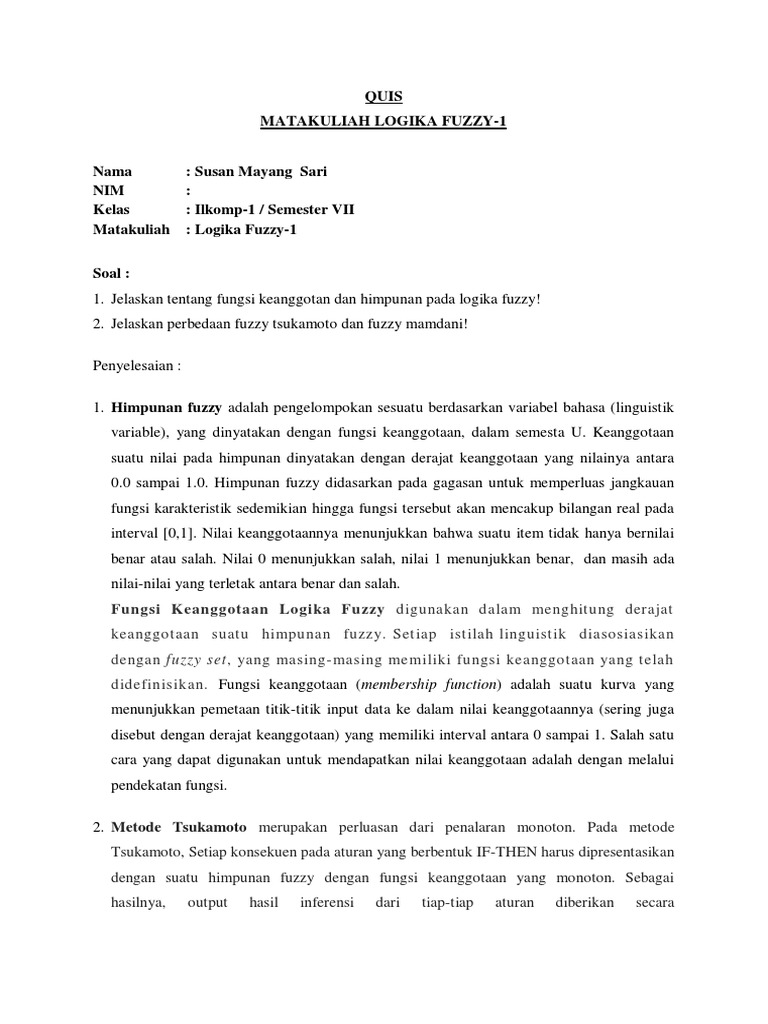 QUIS
MATAKULIAH LOGIKA FUZZY-1

Nama : Susan Mayang Sari
NIM :
Kelas : Ilkomp-1 / Semester VII
Matakuliah : Logika Fuzzy-1

Soal :
1. Jelaskan tentang fungsi keanggotan dan himpunan pada logika fuzzy!
2. Jelaskan perbedaan fuzzy tsukamoto dan fuzzy mamdani!

Penyelesaian :

1. Himpunan fuzzy adalah pengelompokan sesuatu berdasarkan variabel bahasa (linguistik variable), yang dinyatakan dengan fungsi keanggotaan, dalam semesta U. Keanggotaan suatu nilai pada himpunan dinyatakan dengan derajat keanggotaan yang nilainya antara 0.0 sampai 1.0. Himpunan fuzzy didasarkan pada gagasan untuk memperluas jangkauan fungsi karakteristik sedemikian hingga fungsi tersebut akan mencakup bilangan real pada interval [0,1]. Nilai keanggotaannya menunjukkan bahwa suatu item tidak hanya bernilai benar atau salah. Nilai 0 menunjukkan salah, nilai 1 menunjukkan benar, dan masih ada nilai-nilai yang terletak antara benar dan salah.
Fungsi Keanggotaan Logika Fuzzy digunakan dalam menghitung derajat keanggotaan suatu himpunan fuzzy. Setiap istilah linguistik diasosiasikan dengan fuzzy set, yang masing-masing memiliki fungsi keanggotaan yang telah didefinisikan. Fungsi keanggotaan (membership function) adalah suatu kurva yang menunjukkan pemetaan titik-titik input data ke dalam nilai keanggotaannya (sering juga disebut dengan derajat keanggotaan) yang memiliki interval antara 0 sampai 1. Salah satu cara yang dapat digunakan untuk mendapatkan nilai keanggotaan adalah dengan melalui pendekatan fungsi.

2. Metode Tsukamoto merupakan perluasan dari penalaran monoton. Pada metode Tsukamoto, Setiap konsekuen pada aturan yang berbentuk IF-THEN harus dipresentasikan dengan suatu himpunan fuzzy dengan fungsi keanggotaan yang monoton. Sebagai hasilnya, output hasil inferensi dari tiap-tiap aturan diberikan secara